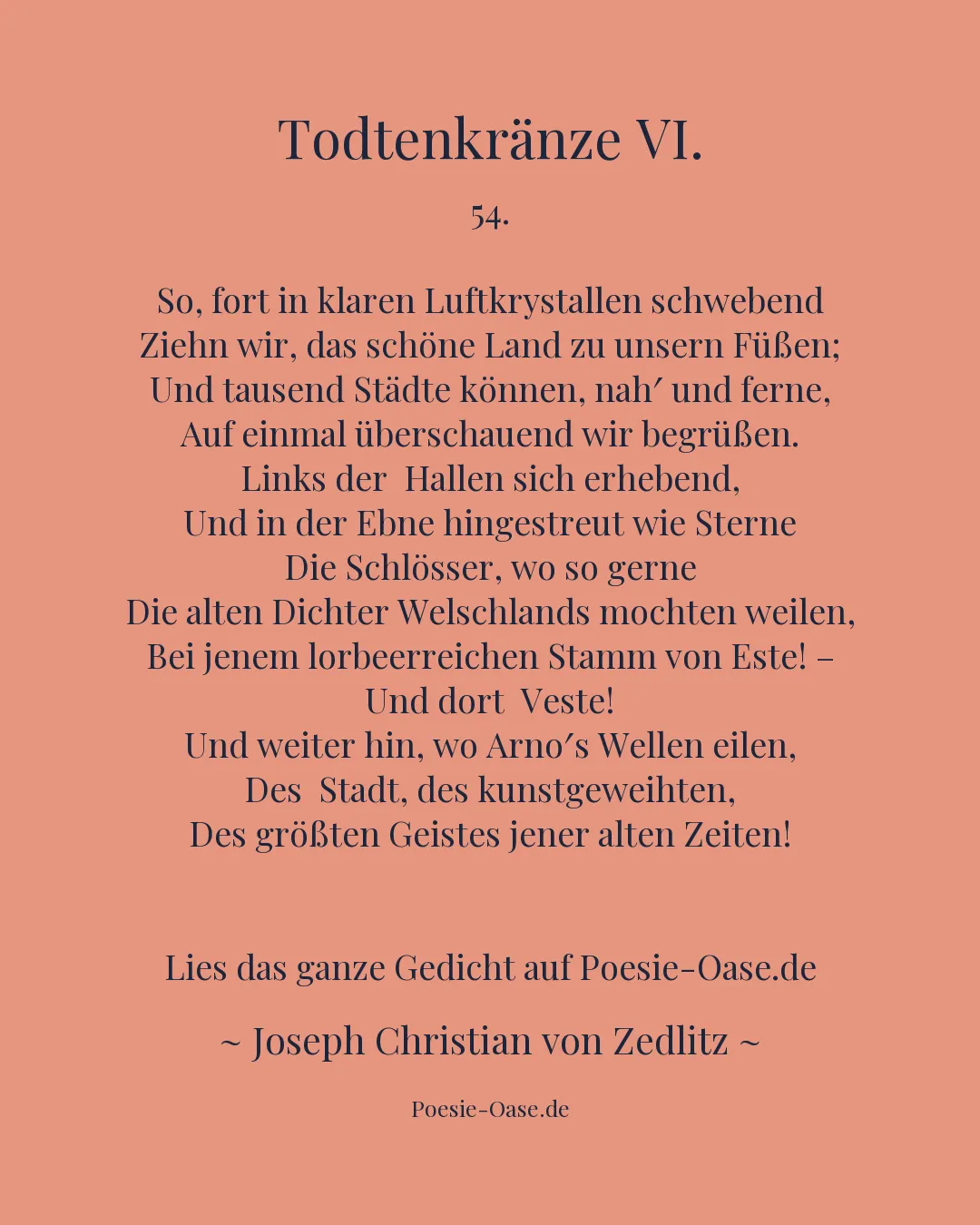 Todtenkränze VI.

54.

So, fort in klaren Luftkrystallen schwebend
Ziehn wir, das schöne Land zu unsern Füßen;
Und tausend Städte können, nah′ und ferne,
Auf einmal überschauend wir begrüßen.
Links der Hallen sich erhebend,
Und in der Ebne hingestreut wie Sterne
Die Schlösser, wo so gerne
Die alten Dichter Welschlands mochten weilen,
Bei jenem lorbeerreichen Stamm von Este! –
Und dort Veste!
Und weiter hin, wo Arno′s Wellen eilen,
Des Stadt, des kunstgeweihten,
Des größten Geistes jener alten Zeiten!

Lies das ganze Gedicht auf Poesie-Oase.de

~ Joseph Christian von Zedlitz ~

Poesie-Oase.de